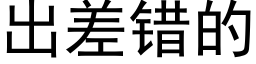 出差错的